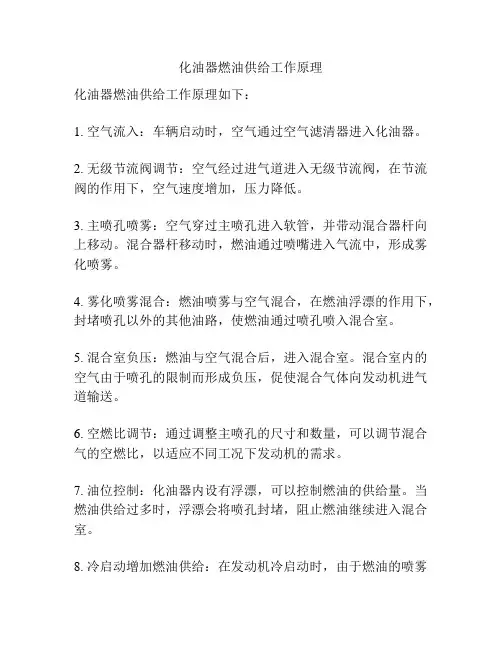 化油器燃油供给工作原理

化油器燃油供给工作原理如下：

1. 空气流入：车辆启动时，空气通过空气滤清器进入化油器。

2. 无级节流阀调节：空气经过进气道进入无级节流阀，在节流阀的作用下，空气速度增加，压力降低。

3. 主喷孔喷雾：空气穿过主喷孔进入软管，并带动混合器杆向上移动。混合器杆移动时，燃油通过喷嘴进入气流中，形成雾化喷雾。

4. 雾化喷雾混合：燃油喷雾与空气混合，在燃油浮漂的作用下，封堵喷孔以外的其他油路，使燃油通过喷孔喷入混合室。

5. 混合室负压：燃油与空气混合后，进入混合室。混合室内的空气由于喷孔的限制而形成负压，促使混合气体向发动机进气道输送。

6. 空燃比调节：通过调整主喷孔的尺寸和数量，可以调节混合气的空燃比，以适应不同工况下发动机的需求。

7. 油位控制：化油器内设有浮漂，可以控制燃油的供给量。当燃油供给过多时，浮漂会将喷孔封堵，阻止燃油继续进入混合室。

8. 冷启动增加燃油供给：在发动机冷启动时，由于燃油的喷雾